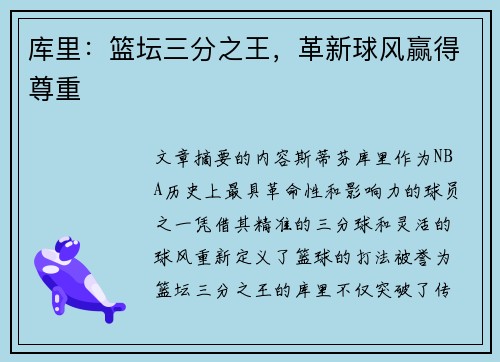 库里：篮坛三分之王，革新球风赢得尊重

文章摘要的内容斯蒂芬库里作为NBA历史上最具革命性和影响力的球员之一凭借其精准的三分球和灵活的球风重新定义了篮球的打法被誉为篮坛三分之王的库里不仅突破了传